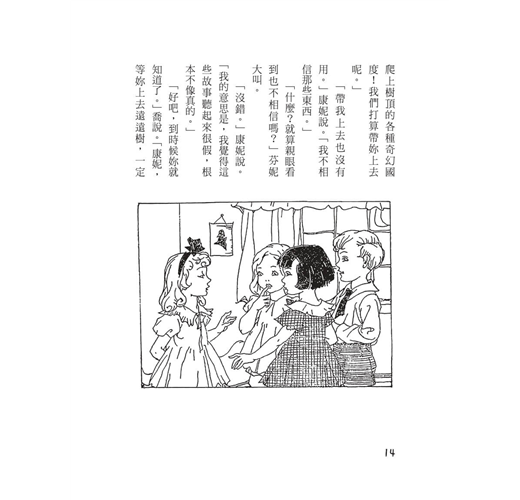 爬上樹頂的各種奇幻國度！我們打算帶妳上去呢。」

「帶我上去也沒有用。」康妮說。「我不相信那些東西。」

「什麼？就算親眼看到也不相信嗎？」芬妮大叫。

「沒錯。」康妮說。「我的意思是，我覺得這些故事聽起來很假，根本不像真的。」

「好吧，到時候妳就知道了。」喬說。「康妮，等妳上去遠遠樹，一定

14